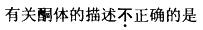 有关酮体的描述不正确的是